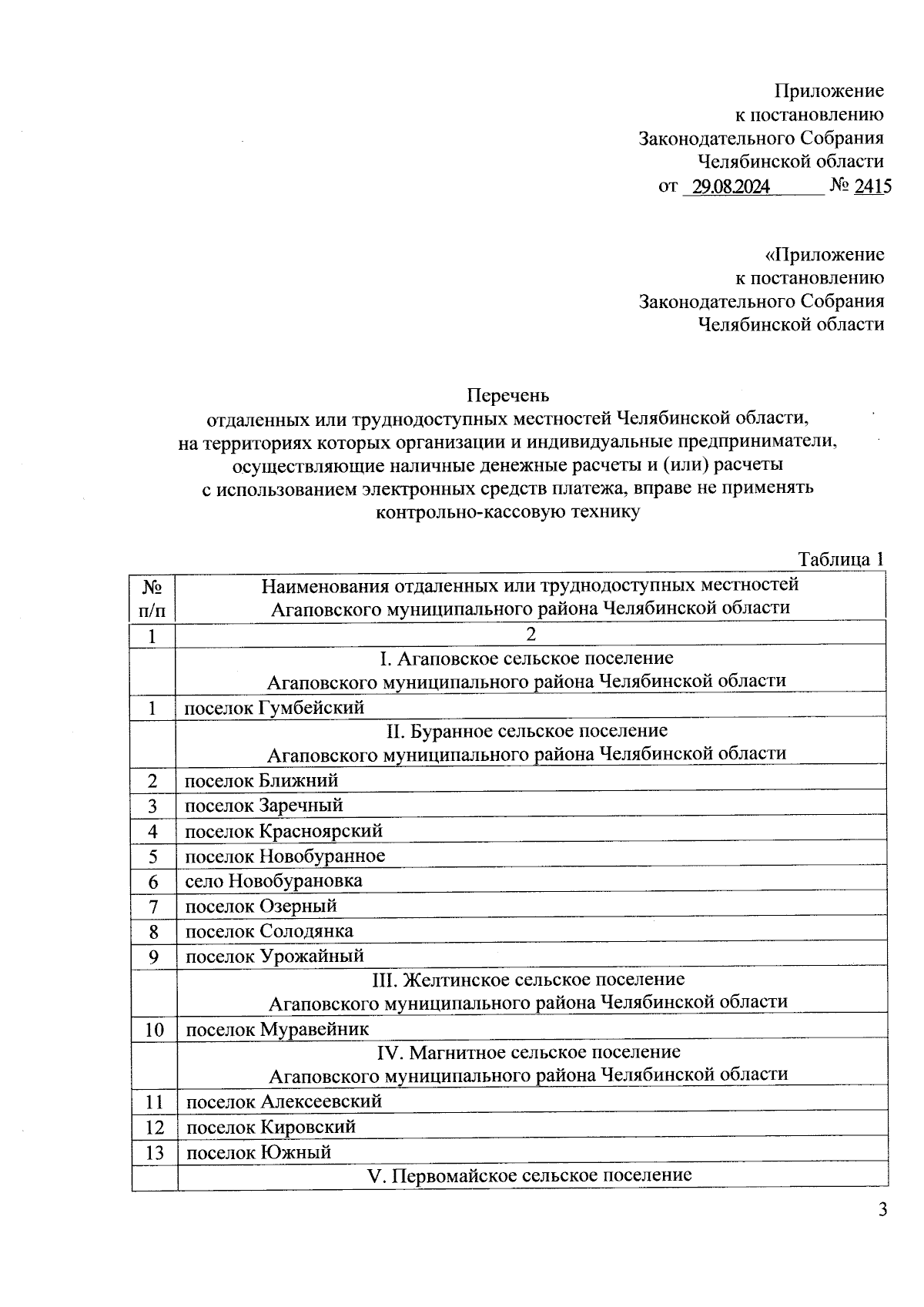 Приложение
к постановлению
Законодательного Собрания
Челябинской области
от 29.08.2024 № 2415

«Приложение
к постановлению
Законодательного Собрания
Челябинской области

Перечень
отдаленных или труднодоступных местностей Челябинской области, на территориях которых организации и индивидуальные предприниматели, осуществляющие наличные денежные расчеты и (или) расчеты с использованием электронных средств платежа, вправе не применять контрольно-кассовую технику

Таблица 1

| № п/п | Наименования отдаленных или труднодоступных местностей Агаповского муниципального района Челябинской области |
|---|---|
| 1 | 2 |
| | I. Агаповское сельское поселение Агаповского муниципального района Челябинской области |
| 1 | поселок Гумбейский |
| | II. Буранное сельское поселение Агаповского муниципального района Челябинской области |
| 2 | поселок Ближний |
| 3 | поселок Заречный |
| 4 | поселок Красноярский |
| 5 | поселок Новобуранное |
| 6 | село Новобурановка |
| 7 | поселок Озерный |
| 8 | поселок Солодянка |
| 9 | поселок Урожайный |
| | III. Желтинское сельское поселение Агаповского муниципального района Челябинской области |
| 10 | поселок Муравейник |
| | IV. Магнитное сельское поселение Агаповского муниципального района Челябинской области |
| 11 | поселок Алексеевский |
| 12 | поселок Кировский |
| 13 | поселок Южный |
| | V. Первомайское сельское поселение |

3